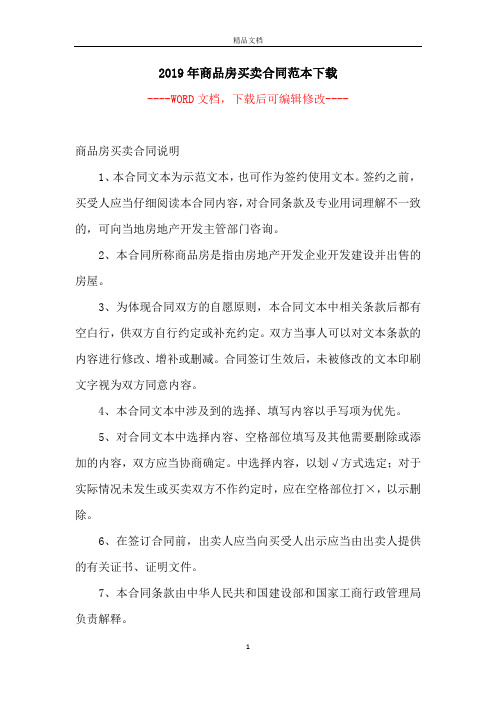 精品文档

2019年商品房买卖合同范本下载

----WORD文档，下载后可编辑修改----

商品房买卖合同说明

1、本合同文本为示范文本，也可作为签约使用文本。签约之前，买受人应当仔细阅读本合同内容，对合同条款及专业用词理解不一致的，可向当地房地产开发主管部门咨询。

2、本合同所称商品房是指由房地产开发企业开发建设并出售的房屋。

3、为体现合同双方的自愿原则，本合同文本中相关条款后都有空白行，供双方自行约定或补充约定。双方当事人可以对文本条款的内容进行修改、增补或删减。合同签订生效后，未被修改的文本印刷文字视为双方同意内容。

4、本合同文本中涉及到的选择、填写内容以手写项为优先。

5、对合同文本中选择内容、空格部位填写及其他需要删除或添加的内容，双方应当协商确定。中选择内容，以划√方式选定；对于实际情况未发生或买卖双方不作约定时，应在空格部位打×，以示删除。

6、在签订合同前，出卖人应当向买受人出示应当由出卖人提供的有关证书、证明文件。

7、本合同条款由中华人民共和国建设部和国家工商行政管理局负责解释。

1